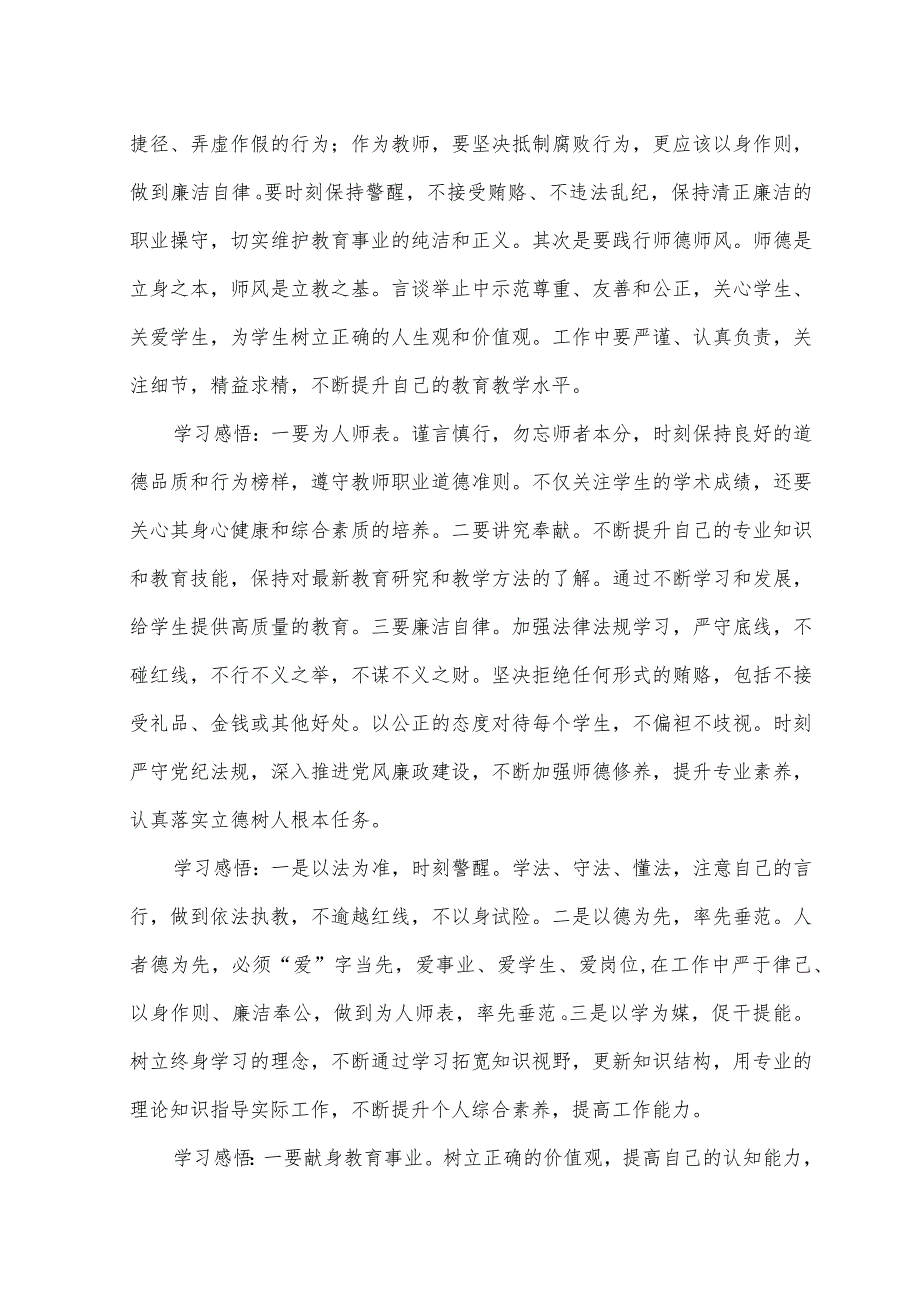 捷径、弄虚作假的行为；作为教师，要坚决抵制腐败行为，更应该以身作则，做到廉洁自律。要时刻保持警醒，不接受贿赂、不违法乱纪，保持清正廉洁的职业操守，切实维护教育事业的纯洁和正义。其次是要践行师德师风。师德是立身之本，师风是立教之基。言谈举止中示范尊重、友善和公正，关心学生、关爱学生，为学生树立正确的人生观和价值观。工作中要严谨、认真负责，关注细节，精益求精，不断提升自己的教育教学水平。

学习感悟：一要为人师表。谨言慎行，勿忘师者本分，时刻保持良好的道德品质和行为榜样，遵守教师职业道德准则。不仅关注学生的学术成绩，还要关心其身心健康和综合素质的培养。二要讲究奉献。不断提升自己的专业知识和教育技能，保持对最新教育研究和教学方法的了解。通过不断学习和发展，给学生提供高质量的教育。三要廉洁自律。加强法律法规学习，严守底线，不碰红线，不行不义之举，不谋不义之财。坚决拒绝任何形式的贿赂，包括不接受礼品、金钱或其他好处。以公正的态度对待每个学生，不偏袒不歧视。时刻严守党纪法规，深入推进党风廉政建设，不断加强师德修养，提升专业素养，认真落实立德树人根本任务。

学习感悟：一是以法为准，时刻警醒。学法、守法、懂法，注意自己的言行，做到依法执教，不逾越红线，不以身试险。二是以德为先，率先垂范。人者德为先，必须“爱”字当先，爱事业、爱学生、爱岗位，在工作中严于律己、以身作则、廉洁奉公，做到为人师表，率先垂范。三是以学为媒，促干提能。树立终身学习的理念，不断通过学习拓宽知识视野，更新知识结构，用专业的理论知识指导实际工作，不断提升个人综合素养，提高工作能力。

学习感悟：一要献身教育事业。树立正确的价值观，提高自己的认知能力，